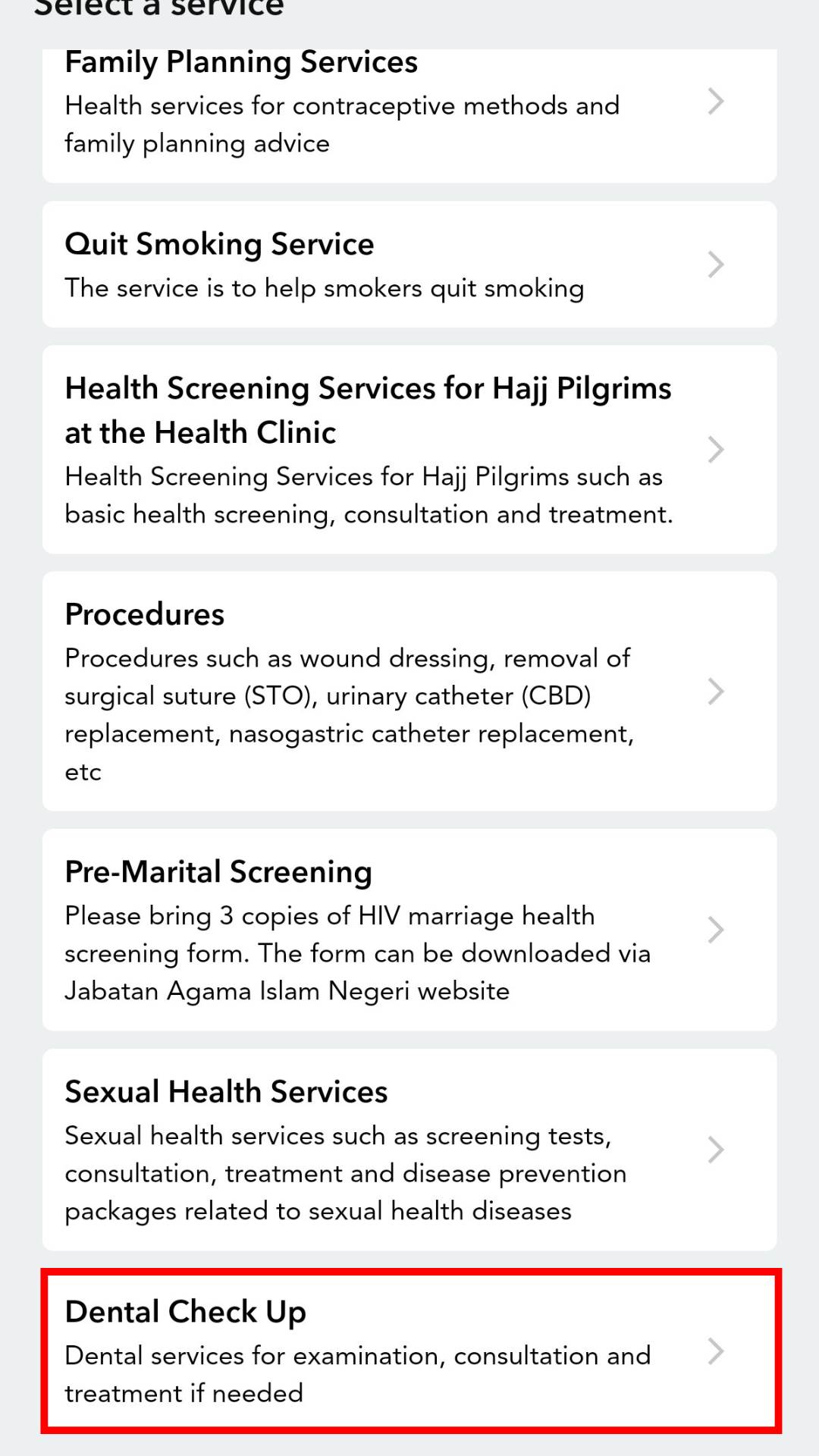 Select a service

Family Planning Services
Health services for contraceptive methods and family planning advice

Quit Smoking Service
The service is to help smokers quit smoking

Health Screening Services for Hajj Pilgrims at the Health Clinic
Health Screening Services for Hajj Pilgrims such as basic health screening, consultation and treatment.

Procedures
Procedures such as wound dressing, removal of surgical suture (STO), urinary catheter (CBD) replacement, nasogastric catheter replacement, etc

Pre-Marital Screening
Please bring 3 copies of HIV marriage health screening form. The form can be downloaded via Jabatan Agama Islam Negeri website

Sexual Health Services
Sexual health services such as screening tests, consultation, treatment and disease prevention packages related to sexual health diseases

Dental Check Up
Dental services for examination, consultation and treatment if needed